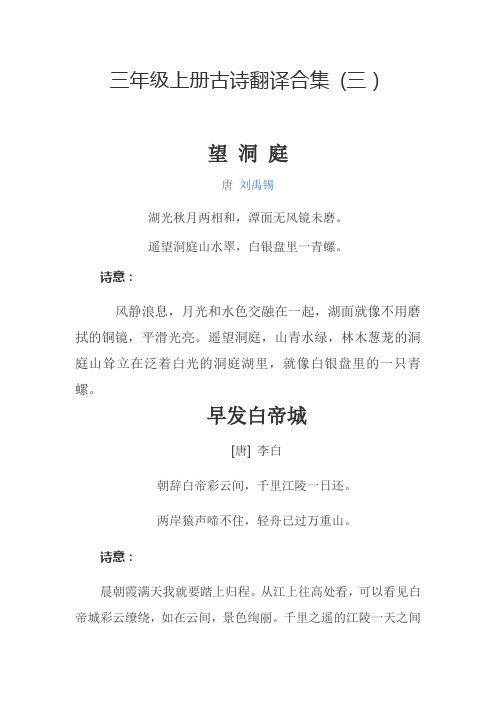 三年级上册古诗翻译合集（三）

望 洞 庭

唐 刘禹锡

湖光秋月两相和，潭面无风镜未磨。

遥望洞庭山水翠，白银盘里一青螺。

诗意：

风静浪息，月光和水色交融在一起，湖面就像不用磨拭的铜镜，平滑光亮。遥望洞庭，山青水绿，林木葱茏的洞庭山耸立在泛着白光的洞庭湖里，就像白银盘里的一只青螺。

早发白帝城

[唐] 李白

朝辞白帝彩云间，千里江陵一日还。

两岸猿声啼不住，轻舟已过万重山。

诗意：

晨朝霞满天我就要踏上归程。从江上往高处看，可以看见白帝城彩云缭绕，如在云间，景色绚丽。千里之遥的江陵一天之间